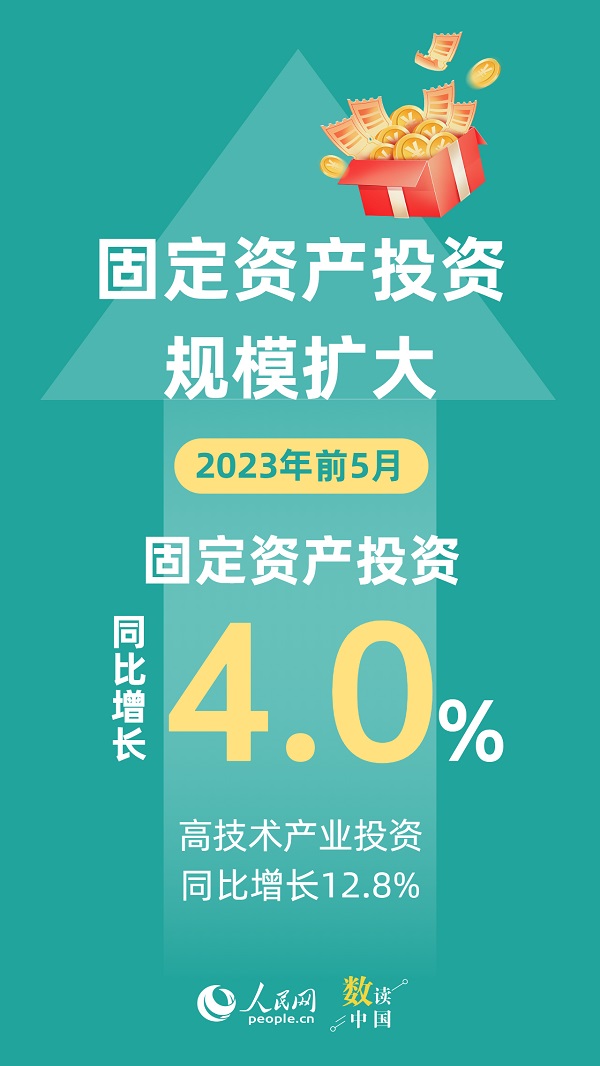 固定资产投资
规模扩大

2023年前5月

固定资产投资

同比增长

4.0%

高技术产业投资
同比增长12.8%

人民网
people.cn

数读中国